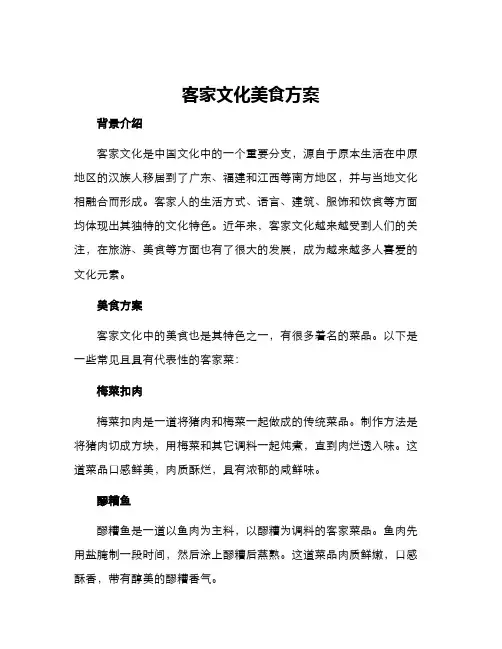 客家文化美食方案

背景介绍

客家文化是中国文化中的一个重要分支，源自于原本生活在中原地区的汉族人移居到了广东、福建和江西等南方地区，并与当地文化相融合而形成。客家人的生活方式、语言、建筑、服饰和饮食等方面均体现出其独特的文化特色。近年来，客家文化越来越受到人们的关注，在旅游、美食等方面也有了很大的发展，成为越来越多人喜爱的文化元素。

美食方案

客家文化中的美食也是其特色之一，有很多著名的菜品。以下是一些常见且具有代表性的客家菜：

梅菜扣肉

梅菜扣肉是一道将猪肉和梅菜一起做成的传统菜品。制作方法是将猪肉切成方块，用梅菜和其它调料一起炖煮，直到肉烂透入味。这道菜品口感鲜美，肉质酥烂，具有浓郁的咸鲜味。

醪糟鱼

醪糟鱼是一道以鱼肉为主料，以醪糟为调料的客家菜品。鱼肉先用盐腌制一段时间，然后涂上醪糟后蒸熟。这道菜品肉质鲜嫩，口感酥香，带有醇美的醪糟香气。